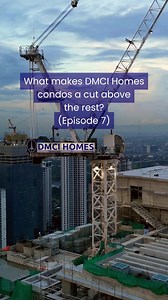 What makes DMCI Homes condos a cut above the rest? (Episode 7)

DMCI HOMES